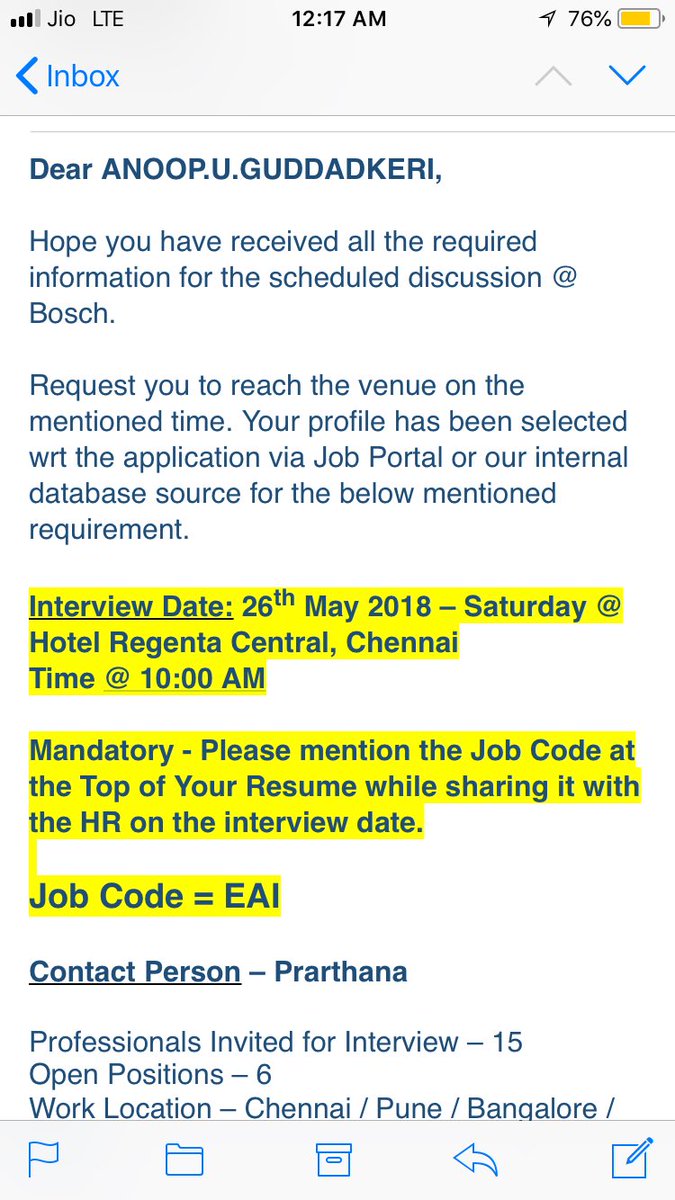 Jio LTE 12:17 AM 76%

Inbox

Dear ANOOP.U.GUDDADKERI,

Hope you have received all the required information for the scheduled discussion @ Bosch.

Request you to reach the venue on the mentioned time. Your profile has been selected wrt the application via Job Portal or our internal database source for the below mentioned requirement.

Interview Date: 26$^{th}$ May 2018 – Saturday @ Hotel Regenta Central, Chennai
Time @ 10:00 AM

Mandatory - Please mention the Job Code at the Top of Your Resume while sharing it with the HR on the interview date.

Job Code = EAI

Contact Person – Prarthana

Professionals Invited for Interview – 15
Open Positions – 6
Work Location – Chennai / Pune / Bangalore /